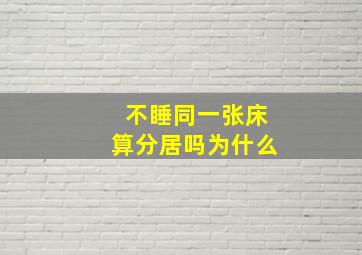 不睡同一张床
算分居吗为什么